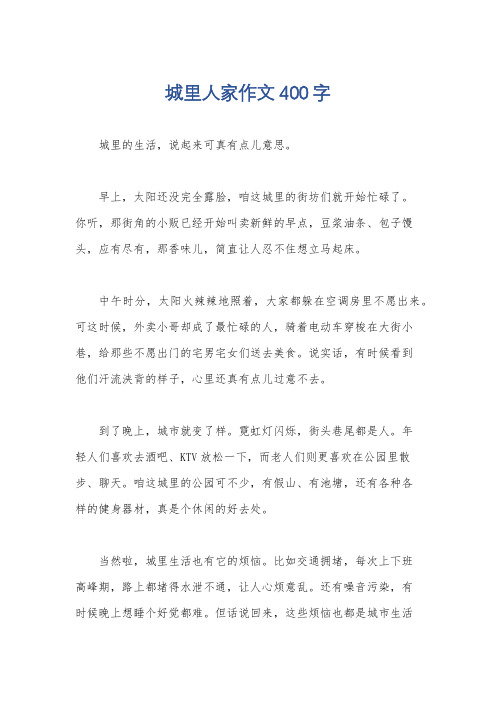 城里人家作文400字

城里的生活，说起来可真有点儿意思。

早上，太阳还没完全露脸，咱这城里的街坊们就开始忙碌了。你听，那街角的小贩已经开始叫卖新鲜的早点，豆浆油条、包子馒头，应有尽有，那香味儿，简直让人忍不住想立马起床。

中午时分，太阳火辣辣地照着，大家都躲在空调房里不愿出来。可这时候，外卖小哥却成了最忙碌的人，骑着电动车穿梭在大街小巷，给那些不愿出门的宅男宅女们送去美食。说实话，有时候看到他们汗流浃背的样子，心里还真有点儿过意不去。

到了晚上，城市就变了样。霓虹灯闪烁，街头巷尾都是人。年轻人们喜欢去酒吧、KTV放松一下，而老人们则更喜欢在公园里散步、聊天。咱这城里的公园可不少，有假山、有池塘，还有各种各样的健身器材，真是个休闲的好去处。

当然啦，城里生活也有它的烦恼。比如交通拥堵，每次上下班高峰期，路上都堵得水泄不通，让人心烦意乱。还有噪音污染，有时候晚上想睡个好觉都难。但话说回来，这些烦恼也都是城市生活